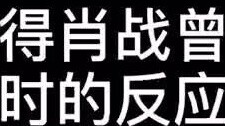 得肖战曾
时的反应